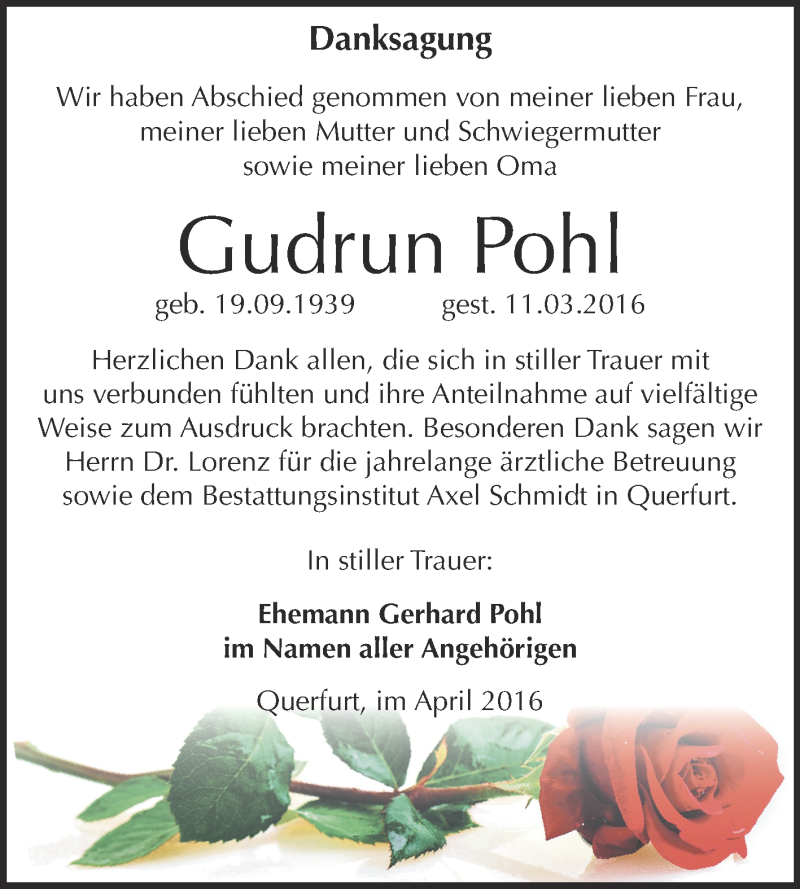 Danksagung

Wir haben Abschied genommen von meiner lieben Frau, meiner lieben Mutter und Schwiegermutter sowie meiner lieben Oma

Gudrun Pohl

geb. 19.09.1939 gest. 11.03.2016

Herzlichen Dank allen, die sich in stiller Trauer mit uns verbunden fühlten und ihre Anteilnahme auf vielfältige Weise zum Ausdruck brachten. Besonderen Dank sagen wir Herrn Dr. Lorenz für die jahrelange ärztliche Betreuung sowie dem Bestattungsinstitut Axel Schmidt in Querfurt.

In stiller Trauer:

Ehemann Gerhard Pohl
im Namen aller Angehörigen

Querfurt, im April 2016